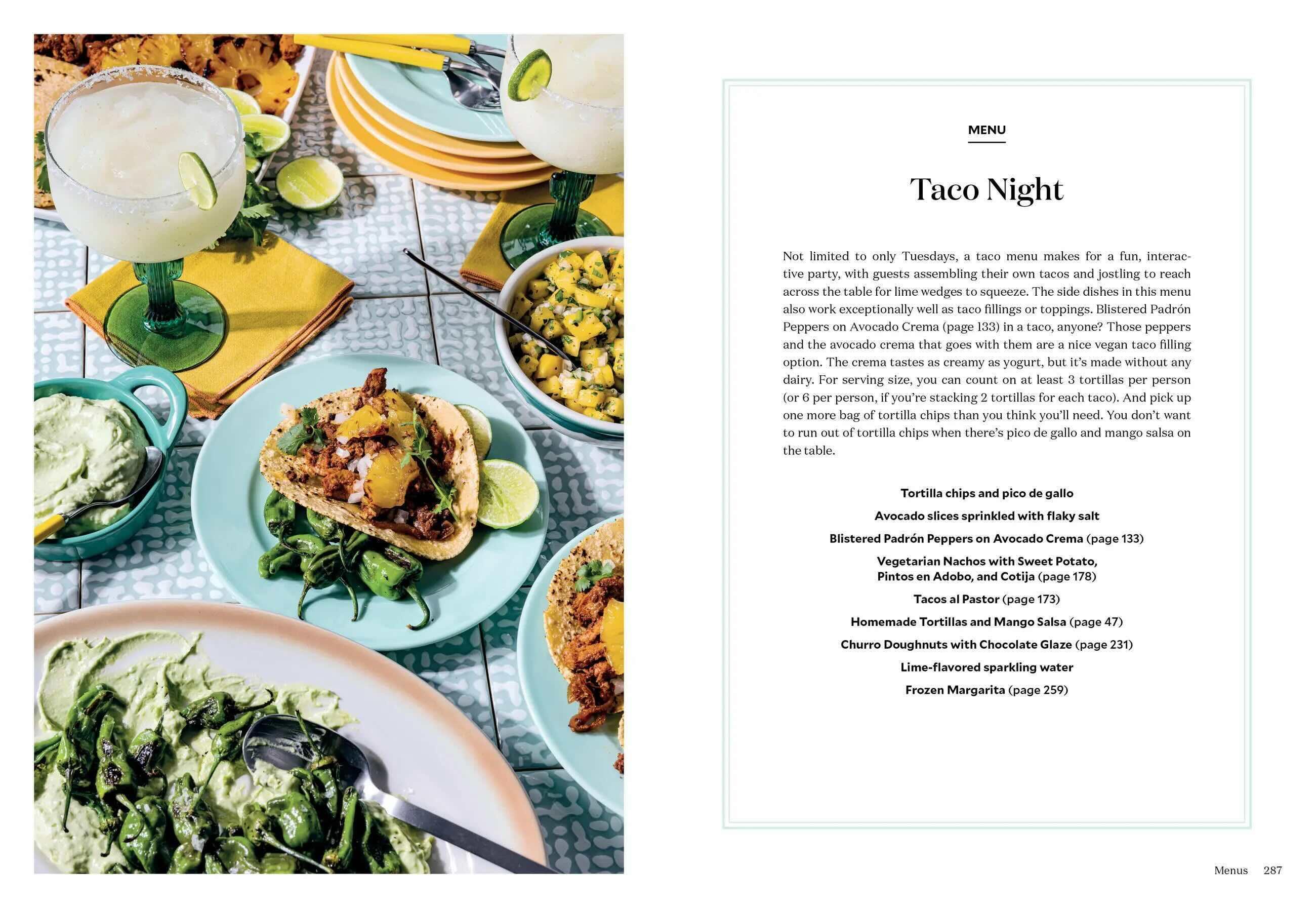 MENU

Taco Night

Not limited to only Tuesdays, a taco menu makes for a fun, interactive party, with guests assembling their own tacos and jostling to reach across the table for lime wedges to squeeze. The side dishes in this menu also work exceptionally well as taco fillings or toppings. Blistered Padrón Peppers on Avocado Crema (page 133) in a taco, anyone? Those peppers and the avocado crema that goes with them are a nice vegan taco filling option. The crema tastes as creamy as yogurt, but it's made without any dairy. For serving size, you can count on at least 3 tortillas per person (or 6 per person, if you're stacking 2 tortillas for each taco). And pick up one more bag of tortilla chips than you think you'll need. You don't want to run out of tortilla chips when there's pico de gallo and mango salsa on the table.

Tortilla chips and pico de gallo

Avocado slices sprinkled with flaky salt

Blistered Padrón Peppers on Avocado Crema (page 133)

Vegetarian Nachos with Sweet Potato,
Pintos en Adobo, and Cotija (page 178)

Tacos al Pastor (page 173)

Homemade Tortillas and Mango Salsa (page 47)

Churro Doughnuts with Chocolate Glaze (page 231)

Lime-flavored sparkling water

Frozen Margarita (page 259)

Menus 287